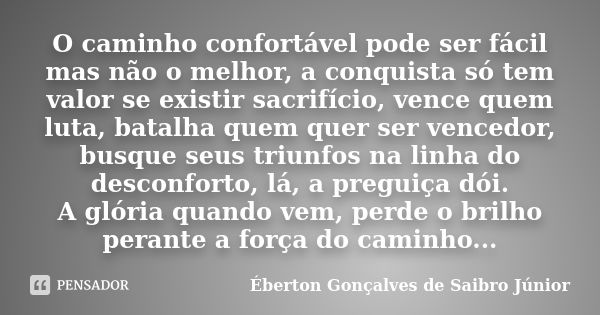 O caminho confortável pode ser fácil mas não o melhor, a conquista só tem valor se existir sacrifício, vence quem luta, batalha quem quer ser vencedor, busque seus triunfos na linha do desconforto, lá, a preguiça dói.
A glória quando vem, perde o brilho perante a força do caminho...

PENSADOR

Éberton Gonçalves de Saibro Júnior